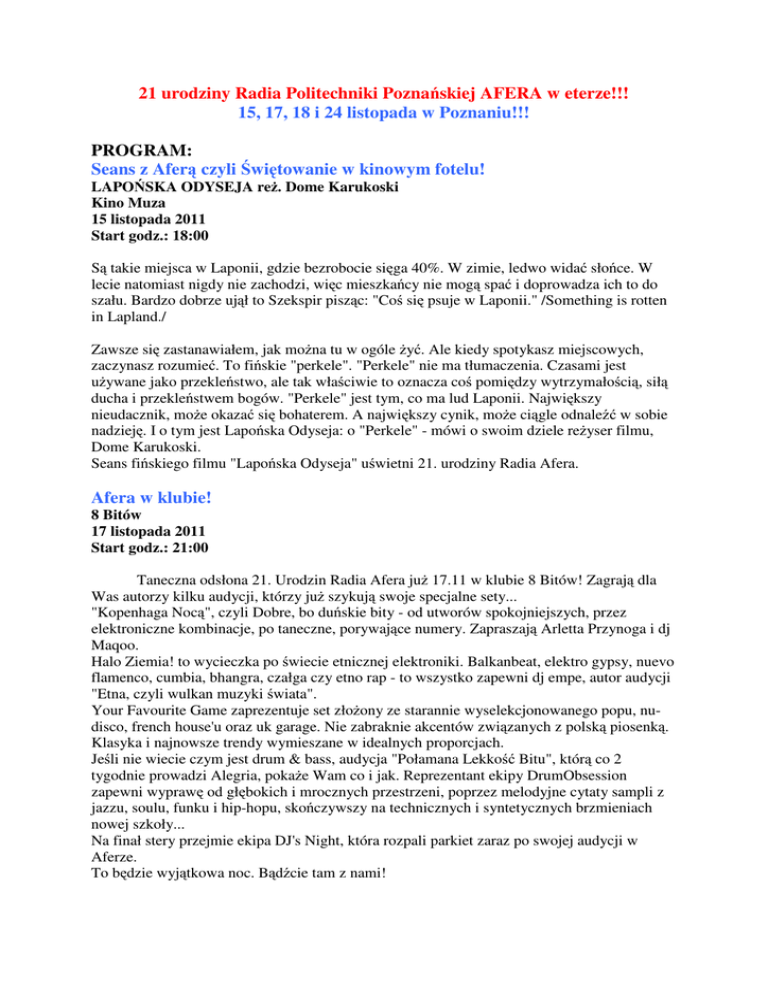 21 urodziny Radia Politechniki Poznańskiej AFERA w eterze!!!
15, 17, 18 i 24 listopada w Poznaniu!!!

PROGRAM:

Seans z Aferą czyli Świętowanie w kinowym fotelu!
LAPOŃSKA ODYSEJA reż. Dome Karukoski
Kino Muza
15 listopada 2011
Start godz.: 18:00

Są takie miejsca w Laponii, gdzie bezrobocie sięga 40%. W zimie, ledwo widać słońce. W lecie natomiast nigdy nie zachodzi, więc mieszkańcy nie mogą spać i doprowadza ich to do szału. Bardzo dobrze ujął to Szekspir pisząc: "Coś się psuje w Laponii." /Something is rotten in Lapland./

Zawsze się zastanawiałem, jak można tu w ogóle żyć. Ale kiedy spotykasz miejscowych, zaczynasz rozumieć. To fińskie "perkele". "Perkele" nie ma tłumaczenia. Czasami jest używane jako przekleństwo, ale tak właściwie to oznacza coś pomiędzy wytrzymałością, siłą ducha i przekleństwem bogów. "Perkele" jest tym, co ma lud Laponii. Największy nieudacznik, może okazać się bohaterem. A największy cynik, może ciągle odnaleźć w sobie nadzieję. I o tym jest Lapońska Odyseja: o "Perkele" - mówi o swoim dziele reżyser filmu, Dome Karukoski.
Seans fińskiego filmu "Lapońska Odyseja" uświetni 21. urodziny Radia Afera.

Afera w klubie!
8 Bitów
17 listopada 2011
Start godz.: 21:00

Taneczna odsłona 21. Urodzin Radia Afera już 17.11 w klubie 8 Bitów! Zagrają dla Was autorzy kilku audycji, którzy już szykują swoje specjalne sety...
"Kopenhaga Nocą", czyli Dobre, bo duńskie bity - od utworów spokojniejszych, przez elektroniczne kombinacje, po taneczne, porywające numery. Zapraszają Arletta Przynoga i dj Maqoo.
Halo Ziemia! to wycieczka po świecie etnicznej elektroniki. Balkanbeat, elektro gypsy, nuevo flamenco, cumbia, bhangra, czałga czy etno rap - to wszystko zapewni dj empe, autor audycji "Etna, czyli wulkan muzyki świata".
Your Favourite Game zaprezentuje set złożony ze starannie wyselekcjonowanego popu, nu-disco, french house'u oraz uk garage. Nie zabraknie akcentów związanych z polską piosenką. Klasyka i najnowsze trendy wymieszane w idealnych proporcjach.
Jeśli nie wiecie czym jest drum & bass, audycja "Połamana Lekkość Bitu", którą co 2 tygodnie prowadzi Alegria, pokaże Wam co i jak. Reprezentant ekipy DrumObsession zapewni wyprawę od głębokich i mrocznych przestrzeni, poprzez melodyjne cytaty sampli z jazzu, soulu, funku i hip-hopu, skończywszy na technicznych i syntetycznych brzmieniach nowej szkoły...
Na finał stery przejmie ekipa DJ's Night, która rozpali parkiet zaraz po swojej audycji w Aferze.
To będzie wyjątkowa noc. Bądźcie tam z nami!